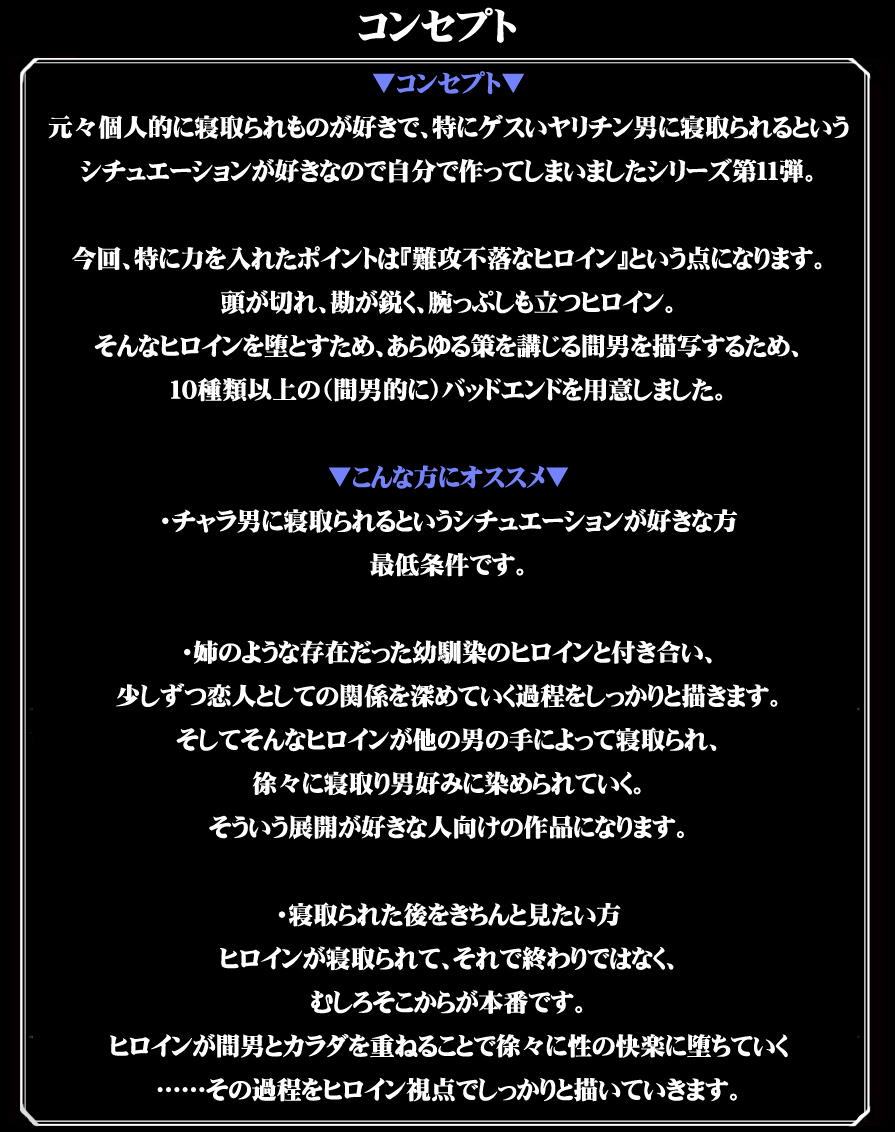 コンセプト

▼コンセプト▼
元々個人的に寝取られものが好きで、特にゲスいヤリチン男に寝取られるという
シチュエーションが好きなので自分で作ってしまいましたシリーズ第11弾。

今回、特に力を入れたポイントは『難攻不落なヒロイン』という点になります。
頭が切れ、勘が鋭く、腕っぷしも立つヒロイン。
そんなヒロインを堕とすため、あらゆる策を講じる間男を描写するため、
10種類以上の（間男的に）バッドエンドを用意しました。

▼こんな方にオススメ▼
・チャラ男に寝取られるというシチュエーションが好きな方
最低条件です。

・姉のような存在だった幼馴染のヒロインと付き合い、
少しずつ恋人としての関係を深めていく過程をしっかりと描きます。
そしてそんなヒロインが他の男の手によって寝取られ、
徐々に寝取り男好みに染められていく。
そういう展開が好きな人向けの作品になります。

・寝取られた後をきちんと見たい方
ヒロインが寝取られて、それで終わりではなく、
むしろそこからが本番です。
ヒロインが間男とカラダを重ねることで徐々に性の快楽に堕ちていく
……その過程をヒロイン視点でしっかりと描いていきます。